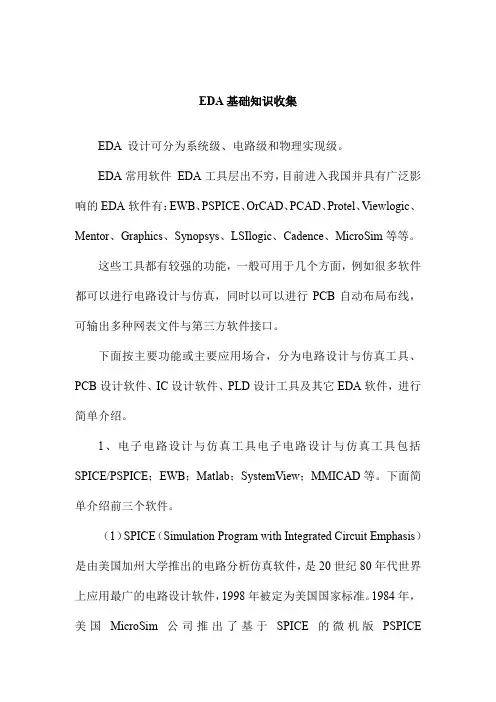 EDA 基础知识收集

EDA 设计可分为系统级、电路级和物理实现级。

EDA 常用软件 EDA 工具层出不穷，目前进入我国并具有广泛影响的 EDA 软件有：EWB、PSPICE、OrCAD、PCAD、Protel、Viewlogic、Mentor、Graphics、Synopsys、LSIlogic、Cadence、MicroSim 等等。

这些工具都有较强的功能，一般可用于几个方面，例如很多软件都可以进行电路设计与仿真，同时以可以进行 PCB 自动布局布线，可输出多种网表文件与第三方软件接口。

下面按主要功能或主要应用场合，分为电路设计与仿真工具、PCB 设计软件、IC 设计软件、PLD 设计工具及其它 EDA 软件，进行简单介绍。

1、电子电路设计与仿真工具电子电路设计与仿真工具包括 SPICE/PSPICE；EWB；Matlab；SystemView；MMICAD 等。下面简单介绍前三个软件。

（1）SPICE（Simulation Program with Integrated Circuit Emphasis）是由美国加州大学推出的电路分析仿真软件，是 20 世纪 80 年代世界上应用最广的电路设计软件，1998 年被定为美国国家标准。1984 年，美国 MicroSim 公司推出了基于 SPICE 的微机版 PSPICE